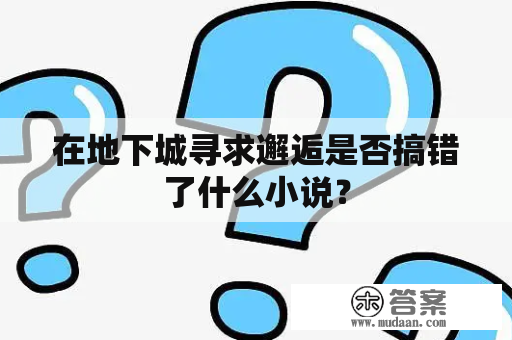 在地下城寻求邂逅是否搞错了什么小说？

木 答案
www.mudaan.com